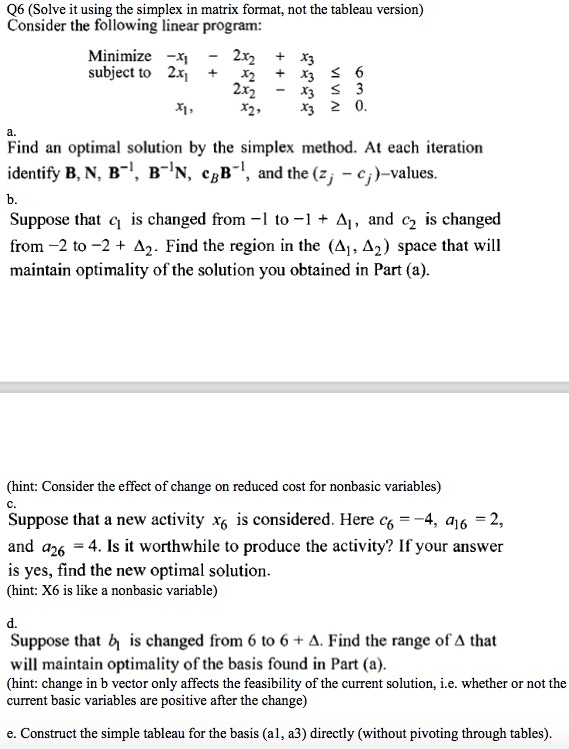 Q6 (Solve it using the simplex in matrix format, not the tableau version)
Consider the following linear program:

Minimize $-x_1 - 2x_2 + x_3$
subject to $2x_1 + x_2 + x_3 \leq 6$
$2x_2 - x_3 \leq 3$
$x_1, \quad x_2, \quad x_3 \geq 0.$

a.
Find an optimal solution by the simplex method. At each iteration identify $\mathbf{B}$, $\mathbf{N}$, $\mathbf{B}^{-1}$, $\mathbf{B}^{-1}\mathbf{N}$, $\mathbf{c}_B\mathbf{B}^{-1}$, and the $(z_j - c_j)$–values.

b.
Suppose that $c_1$ is changed from $-1$ to $-1 + \Delta_1$, and $c_2$ is changed from $-2$ to $-2 + \Delta_2$. Find the region in the $(\Delta_1, \Delta_2)$ space that will maintain optimality of the solution you obtained in Part (a).

(hint: Consider the effect of change on reduced cost for nonbasic variables)

c.
Suppose that a new activity $x_6$ is considered. Here $c_6 = -4$, $a_{16} = 2$, and $a_{26} = 4$. Is it worthwhile to produce the activity? If your answer is yes, find the new optimal solution.
(hint: X6 is like a nonbasic variable)

d.
Suppose that $b_1$ is changed from 6 to $6 + \Delta$. Find the range of $\Delta$ that will maintain optimality of the basis found in Part (a).
(hint: change in b vector only affects the feasibility of the current solution, i.e. whether or not the current basic variables are positive after the change)

e. Construct the simple tableau for the basis (a1, a3) directly (without pivoting through tables).